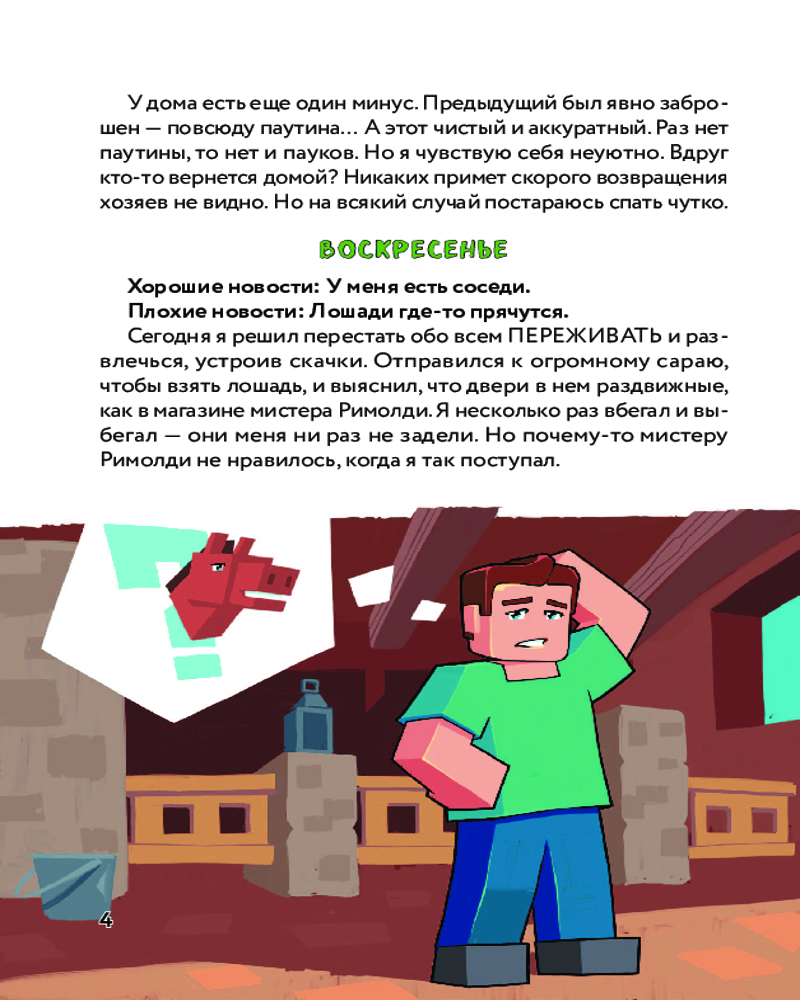 У дома есть еще один минус. Предыдущий был явно заброшен — повсюду паутина... А этот чистый и аккуратный. Раз нет паутины, то нет и пауков. Но я чувствую себя неуютно. Вдруг кто-то вернется домой? Никаких примет скорого возвращения хозяев не видно. Но на всякий случай постараюсь спать чутко.

ВОСКРЕСЕНЬЕ

Хорошие новости: У меня есть соседи.

Плохие новости: Лошади где-то прячутся.

Сегодня я решил перестать обо всем ПЕРЕЖИВАТЬ и развлечься, устроив скачки. Отправился к огромному сараю, чтобы взять лошадь, и выяснил, что двери в нем раздвижные, как в магазине мистера Римолди. Я несколько раз вбегал и выбегал — они меня ни раз не задели. Но почему-то мистеру Римолди не нравилось, когда я так поступал.

4